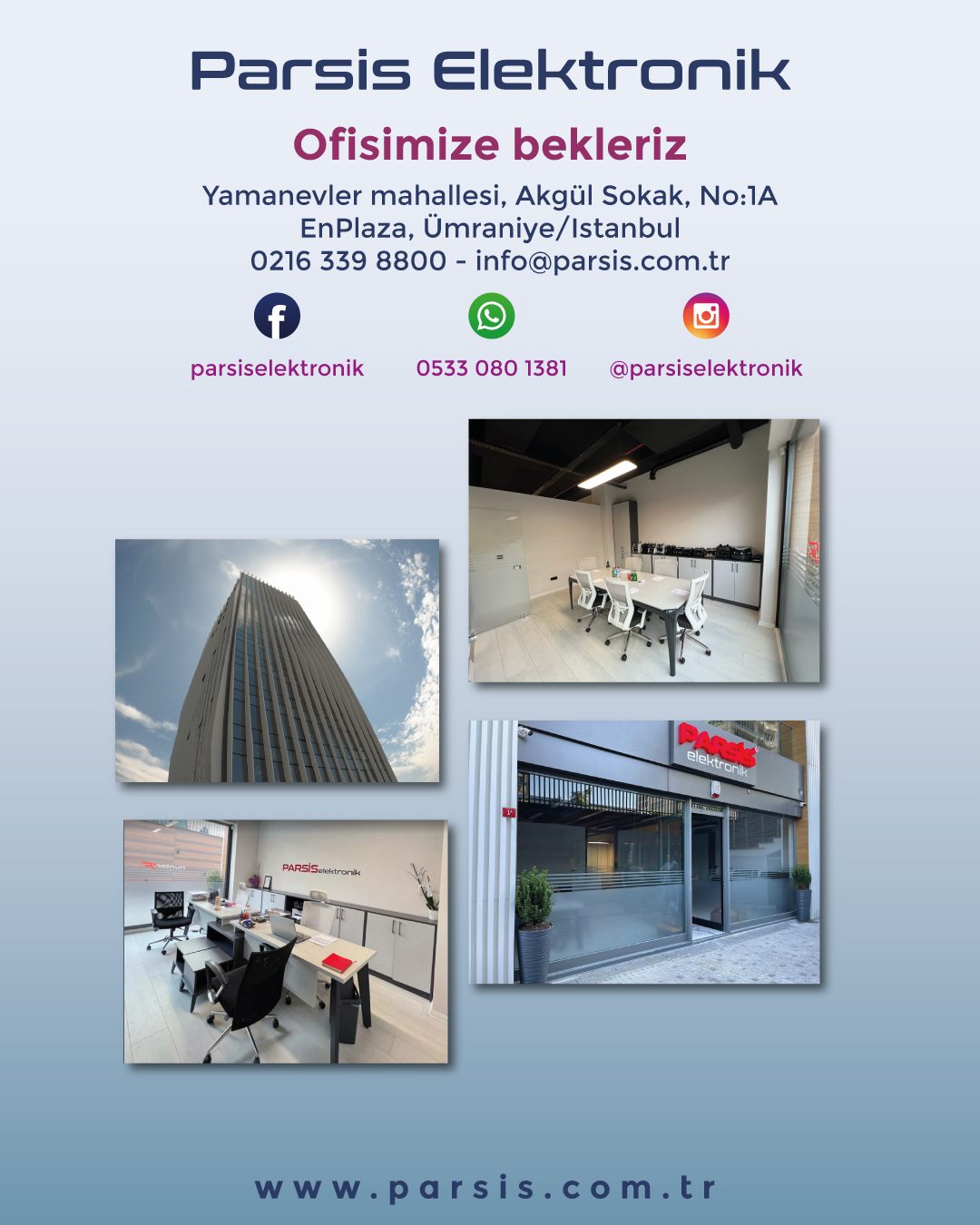 Parsis Elektronik

Ofisimize bekleriz

Yamanevler mahallesi, Akgül Sokak, No:1A
EnPlaza, Ümraniye/Istanbul
0216 339 8800 - info@parsis.com.tr

parsiselektronik

0533 080 1381

@parsiselektronik

PARSİS elektronik

PARSİSelektronik

www.parsis.com.tr